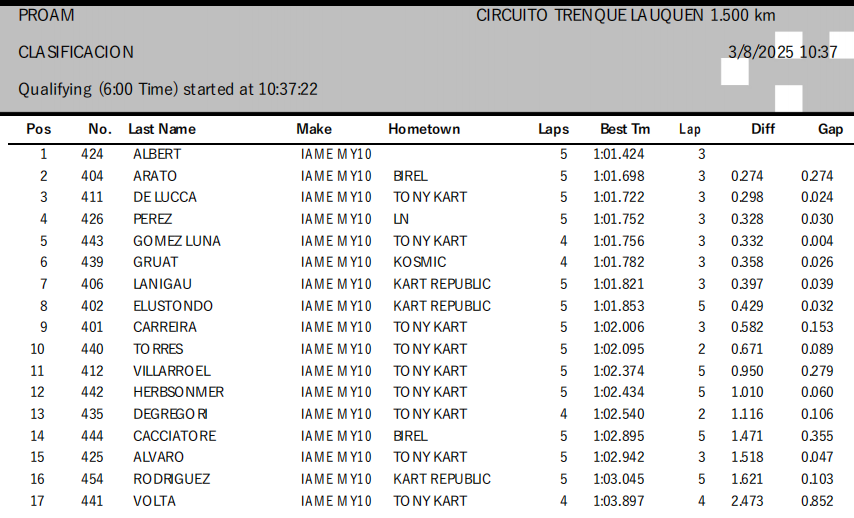 PROAM
CIRCUITO TRENQUE LAUQUEN 1.500 km

CLASIFICACION
3/8/2025 10:37

Qualifying (6:00 Time) started at 10:37:22

| Pos | No. | Last Name | Make | Hometown | Laps | Best Tm | Lap | Diff | Gap |
|---|---|---|---|---|---|---|---|---|---|
| 1 | 424 | ALBERT | IAME MY10 | | 5 | 1:01.424 | 3 | | |
| 2 | 404 | ARATO | IAME MY10 | BIREL | 5 | 1:01.698 | 3 | 0.274 | 0.274 |
| 3 | 411 | DE LUCCA | IAME MY10 | TONY KART | 5 | 1:01.722 | 3 | 0.298 | 0.024 |
| 4 | 426 | PEREZ | IAME MY10 | LN | 5 | 1:01.752 | 3 | 0.328 | 0.030 |
| 5 | 443 | GOMEZ LUNA | IAME MY10 | TONY KART | 4 | 1:01.756 | 3 | 0.332 | 0.004 |
| 6 | 439 | GRUAT | IAME MY10 | KOSMIC | 4 | 1:01.782 | 3 | 0.358 | 0.026 |
| 7 | 406 | LANIGAU | IAME MY10 | KART REPUBLIC | 5 | 1:01.821 | 3 | 0.397 | 0.039 |
| 8 | 402 | ELUSTONDO | IAME MY10 | KART REPUBLIC | 5 | 1:01.853 | 5 | 0.429 | 0.032 |
| 9 | 401 | CARREIRA | IAME MY10 | TONY KART | 5 | 1:02.006 | 3 | 0.582 | 0.153 |
| 10 | 440 | TORRES | IAME MY10 | TONY KART | 5 | 1:02.095 | 2 | 0.671 | 0.089 |
| 11 | 412 | VILLARROEL | IAME MY10 | TONY KART | 5 | 1:02.374 | 5 | 0.950 | 0.279 |
| 12 | 442 | HERBSONMER | IAME MY10 | TONY KART | 5 | 1:02.434 | 5 | 1.010 | 0.060 |
| 13 | 435 | DEGREGORI | IAME MY10 | TONY KART | 4 | 1:02.540 | 2 | 1.116 | 0.106 |
| 14 | 444 | CACCIATORE | IAME MY10 | BIREL | 5 | 1:02.895 | 5 | 1.471 | 0.355 |
| 15 | 425 | ALVARO | IAME MY10 | TONY KART | 5 | 1:02.942 | 3 | 1.518 | 0.047 |
| 16 | 454 | RODRIGUEZ | IAME MY10 | KART REPUBLIC | 5 | 1:03.045 | 5 | 1.621 | 0.103 |
| 17 | 441 | VOLTA | IAME MY10 | TONY KART | 4 | 1:03.897 | 4 | 2.473 | 0.852 |